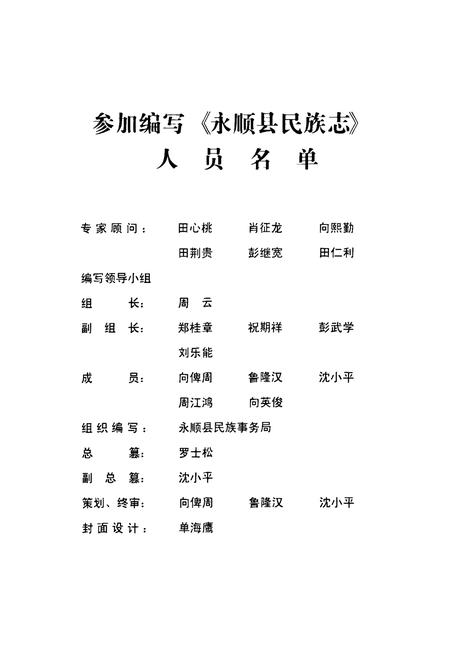 参加编写《永顺县民族志》
人 员 名 单

专家顾问： 田心桃 肖征龙 向熙勤
田荆贵 彭继宽 田仁利

编写领导小组
组 长： 周 云
副 组 长： 郑桂章 祝期祥 彭武学
刘乐能
成 员： 向俾周 鲁隆汉 沈小平
周江鸿 向英俊

组织编写： 永顺县民族事务局
总 纂： 罗士松
副 总 纂： 沈小平
策划、终审： 向俾周 鲁隆汉 沈小平
封面设计： 单海鹰